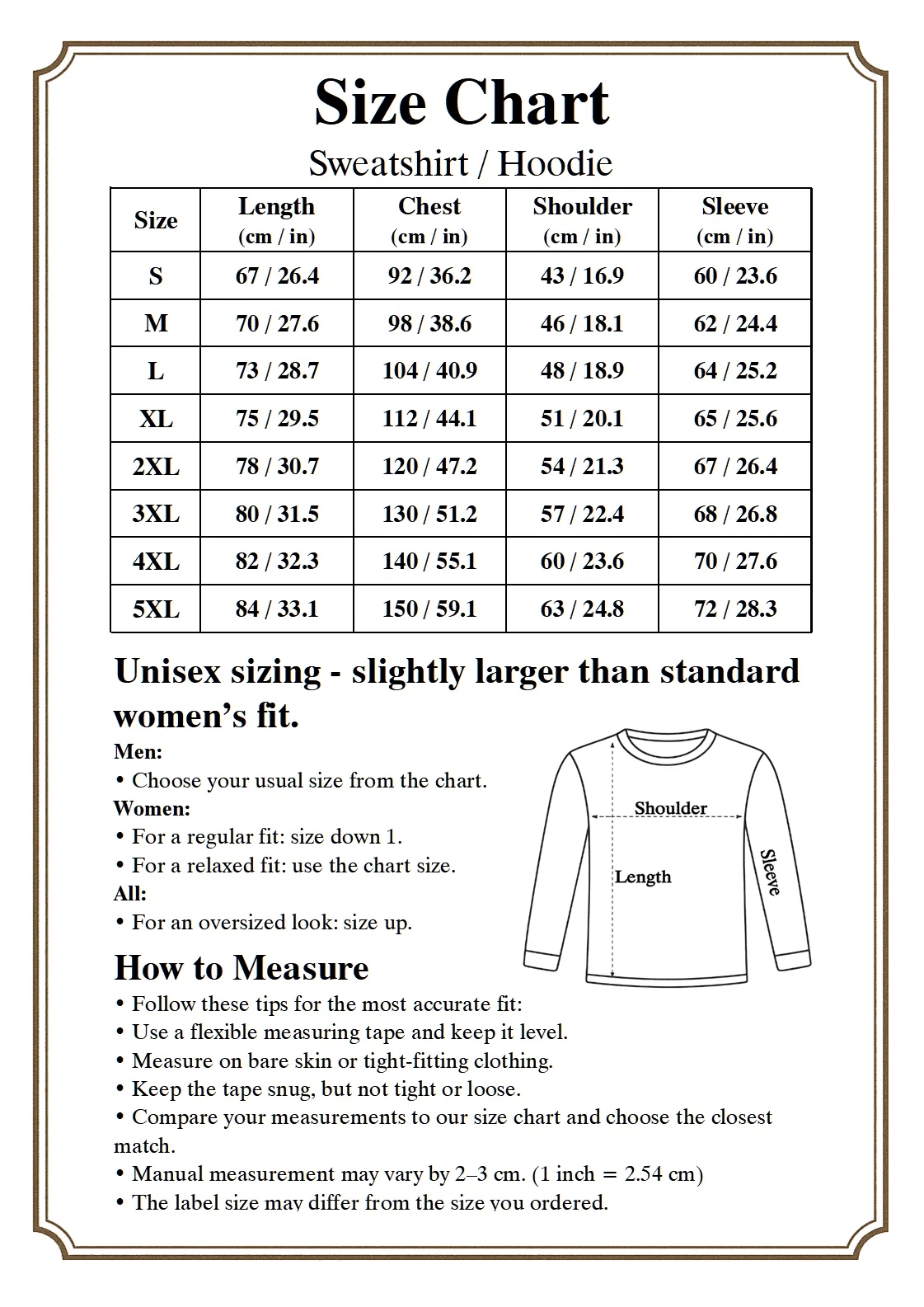 Size Chart

Sweatshirt / Hoodie

| Size | Length (cm / in) | Chest (cm / in) | Shoulder (cm / in) | Sleeve (cm / in) |
|---|---|---|---|---|
| S | 67 / 26.4 | 92 / 36.2 | 43 / 16.9 | 60 / 23.6 |
| M | 70 / 27.6 | 98 / 38.6 | 46 / 18.1 | 62 / 24.4 |
| L | 73 / 28.7 | 104 / 40.9 | 48 / 18.9 | 64 / 25.2 |
| XL | 75 / 29.5 | 112 / 44.1 | 51 / 20.1 | 65 / 25.6 |
| 2XL | 78 / 30.7 | 120 / 47.2 | 54 / 21.3 | 67 / 26.4 |
| 3XL | 80 / 31.5 | 130 / 51.2 | 57 / 22.4 | 68 / 26.8 |
| 4XL | 82 / 32.3 | 140 / 55.1 | 60 / 23.6 | 70 / 27.6 |
| 5XL | 84 / 33.1 | 150 / 59.1 | 63 / 24.8 | 72 / 28.3 |

Unisex sizing - slightly larger than standard women's fit.

Men:
• Choose your usual size from the chart.
Women:
• For a regular fit: size down 1.
• For a relaxed fit: use the chart size.
All:
• For an oversized look: size up.

Shoulder
Length
Sleeve

How to Measure
• Follow these tips for the most accurate fit:
• Use a flexible measuring tape and keep it level.
• Measure on bare skin or tight-fitting clothing.
• Keep the tape snug, but not tight or loose.
• Compare your measurements to our size chart and choose the closest match.
• Manual measurement may vary by 2–3 cm. (1 inch = 2.54 cm)
• The label size may differ from the size you ordered.